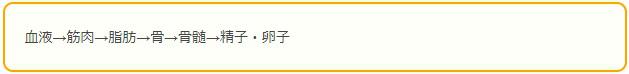 血液→筋肉→脂肪→骨→骨髄→精子・卵子